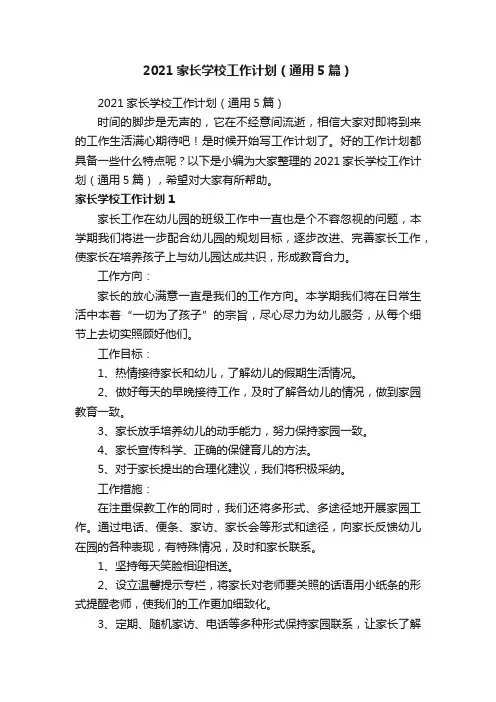 2021 家长学校工作计划（通用 5 篇）

2021 家长学校工作计划（通用 5 篇）

时间的脚步是无声的，它在不经意间流逝，相信大家对即将到来的工作生活满心期待吧！是时候开始写工作计划了。好的工作计划都具备一些什么特点呢？以下是小编为大家整理的 2021 家长学校工作计划（通用 5 篇），希望对大家有所帮助。

家长学校工作计划 1

家长工作在幼儿园的班级工作中一直也是个不容忽视的问题，本学期我们将进一步配合幼儿园的规划目标，逐步改进、完善家长工作，使家长在培养孩子上与幼儿园达成共识，形成教育合力。

工作方向：

家长的放心满意一直是我们的工作方向。本学期我们将在日常生活中本着“一切为了孩子”的宗旨，尽心尽力为幼儿服务，从每个细节上去切实照顾好他们。

工作目标：

1、热情接待家长和幼儿，了解幼儿的假期生活情况。

2、做好每天的早晚接待工作，及时了解各幼儿的情况，做到家园教育一致。

3、家长放手培养幼儿的动手能力，努力保持家园一致。

4、家长宣传科学、正确的保健育儿的方法。

5、对于家长提出的合理化建议，我们将积极采纳。

工作措施：

在注重保教工作的同时，我们还将多形式、多途径地开展家园工作。通过电话、便条、家访、家长会等形式和途径，向家长反馈幼儿在园的各种表现，有特殊情况，及时和家长联系。

1、坚持每天笑脸相迎相送。

2、设立温馨提示专栏，将家长对老师要关照的话语用小纸条的形式提醒老师，使我们的工作更加细致化。

3、定期、随机家访、电话等多种形式保持家园联系，让家长了解